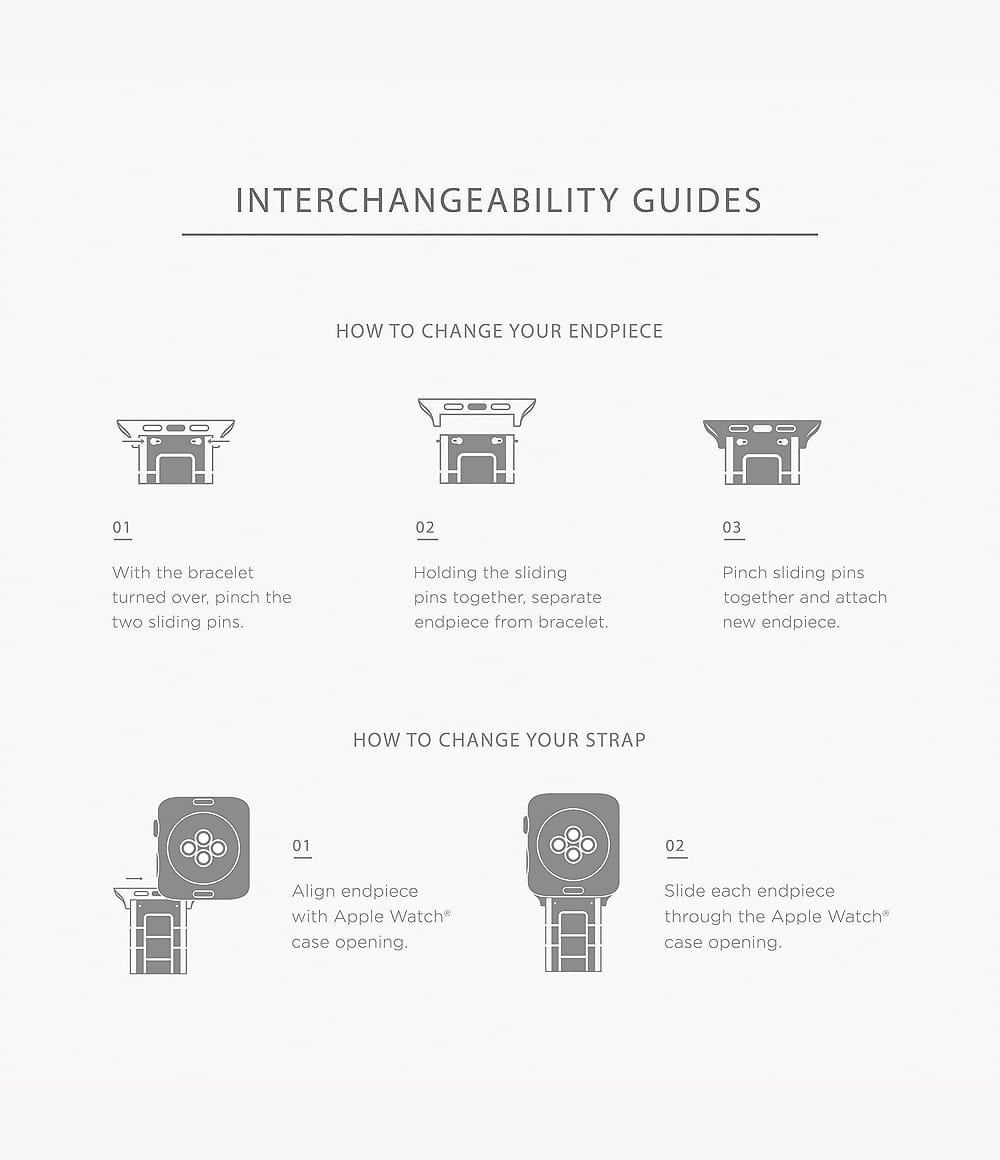 INTERCHANGEABILITY GUIDES

HOW TO CHANGE YOUR ENDPIECE

01

With the bracelet turned over, pinch the two sliding pins.

02

Holding the sliding pins together, separate endpiece from bracelet.

03

Pinch sliding pins together and attach new endpiece.

HOW TO CHANGE YOUR STRAP

01

Align endpiece with Apple Watch® case opening.

02

Slide each endpiece through the Apple Watch® case opening.